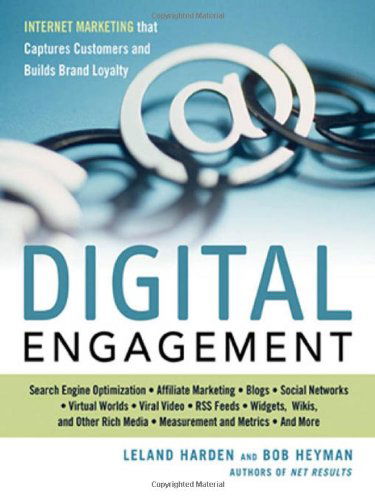 Copyrighted Material

INTERNET MARKETING that Captures Customers and Builds Brand Loyalty

@

DIGITAL
ENGAGEMENT

Search Engine Optimization • Affiliate Marketing • Blogs • Social Networks • Virtual Worlds • Viral Video • RSS Feeds • Widgets, Wikis, and Other Rich Media • Measurement and Metrics • And More

LELAND HARDEN AND BOB HEYMAN
AUTHORS OF NET RESULTS

Copyrighted Material